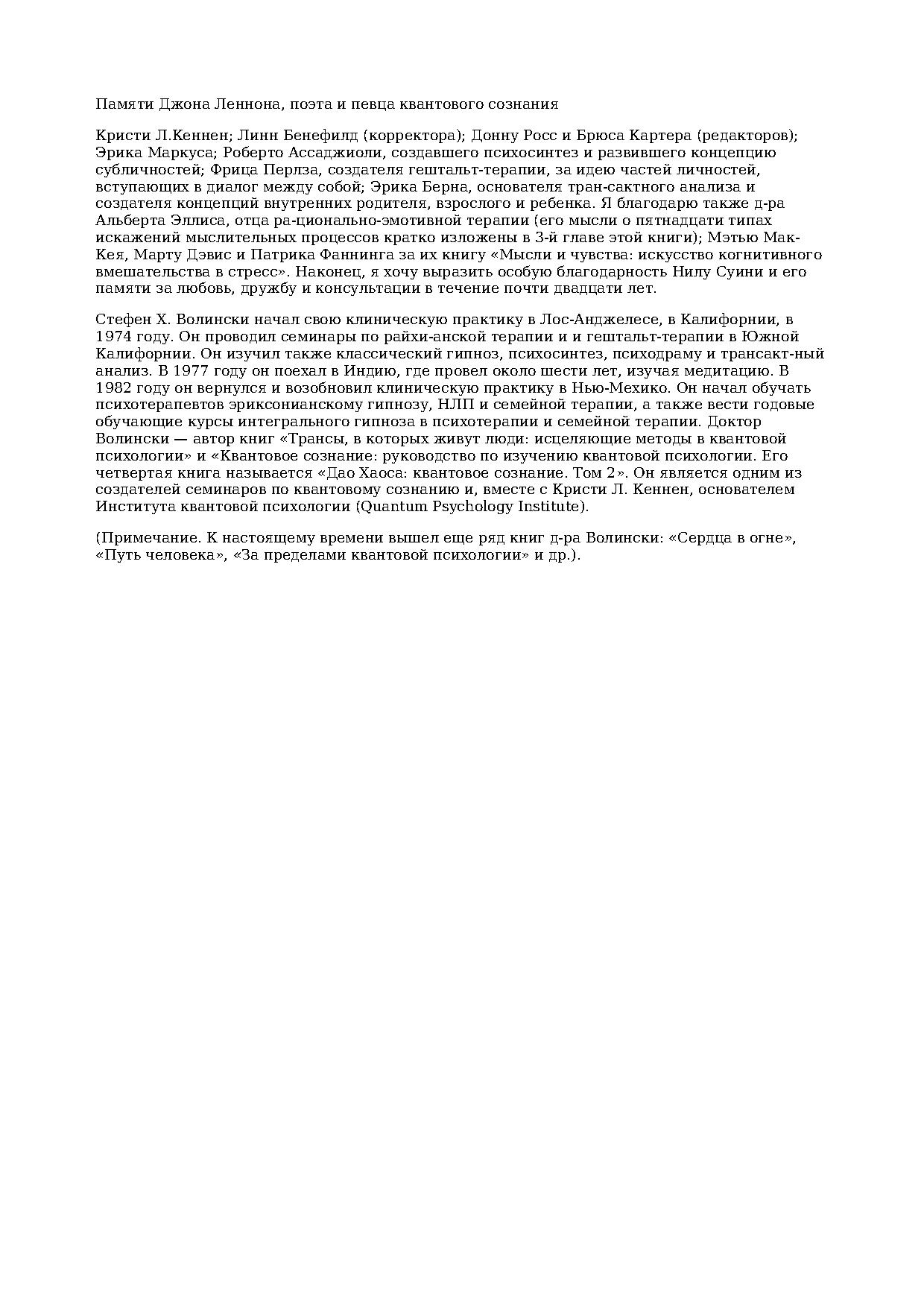 Памяти Джона Леннона, поэта и певца квантового сознания

Кристи Л.Кеннен; Линн Бенефилд (корректора); Донну Росс и Брюса Картера (редакторов); Эрика Маркуса; Роберто Ассаджиоли, создавшего психосинтез и развившего концепцию субличностей; Фрица Перлза, создателя гештальт-терапии, за идею частей личностей, вступающих в диалог между собой; Эрика Берна, основателя тран-сактного анализа и создателя концепций внутренних родителя, взрослого и ребенка. Я благодарю также д-ра Альберта Эллиса, отца ра-ционально-эмотивной терапии (его мысли о пятнадцати типах искажений мыслительных процессов кратко изложены в 3-й главе этой книги); Мэтью Мак-Кея, Марту Дэвис и Патрика Фаннинга за их книгу «Мысли и чувства: искусство когнитивного вмешательства в стресс». Наконец, я хочу выразить особую благодарность Нилу Суини и его памяти за любовь, дружбу и консультации в течение почти двадцати лет.

Стефен X. Волински начал свою клиническую практику в Лос-Анджелесе, в Калифорнии, в 1974 году. Он проводил семинары по райхи-анской терапии и и гештальт-терапии в Южной Калифорнии. Он изучил также классический гипноз, психосинтез, психодраму и трансакт-ный анализ. В 1977 году он поехал в Индию, где провел около шести лет, изучая медитацию. В 1982 году он вернулся и возобновил клиническую практику в Нью-Мехико. Он начал обучать психотерапевтов эриксонианскому гипнозу, НЛП и семейной терапии, а также вести годовые обучающие курсы интегрального гипноза в психотерапии и семейной терапии. Доктор Волински — автор книг «Трансы, в которых живут люди: исцеляющие методы в квантовой психологии» и «Квантовое сознание: руководство по изучению квантовой психологии. Его четвертая книга называется «Дао Хаоса: квантовое сознание. Том 2». Он является одним из создателей семинаров по квантовому сознанию и, вместе с Кристи Л. Кеннен, основателем Института квантовой психологии (Quantum Psychology Institute).

(Примечание. К настоящему времени вышел еще ряд книг д-ра Волински: «Сердца в огне», «Путь человека», «За пределами квантовой психологии» и др.).